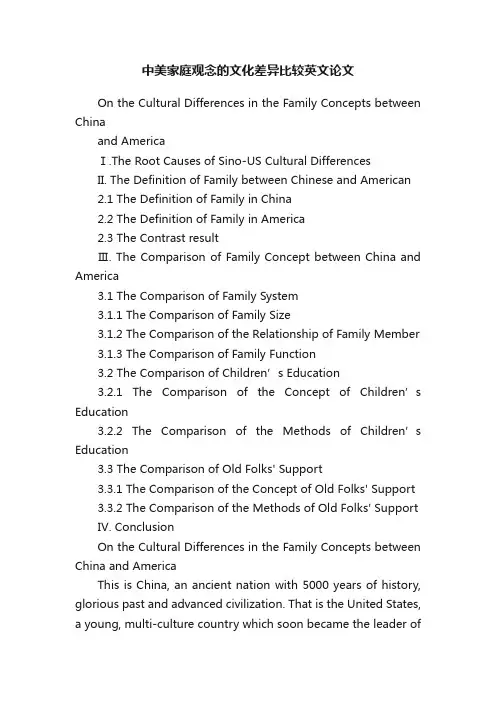 中美家庭观念的文化差异比较英文论文

On the Cultural Differences in the Family Concepts between China

and America

Ⅰ.The Root Causes of Sino-US Cultural Differences

Ⅱ. The Definition of Family between Chinese and American

2.1 The Definition of Family in China

2.2 The Definition of Family in America

2.3 The Contrast result

Ⅲ. The Comparison of Family Concept between China and America

3.1 The Comparison of Family System

3.1.1 The Comparison of Family Size

3.1.2 The Comparison of the Relationship of Family Member

3.1.3 The Comparison of Family Function

3.2 The Comparison of Children’ s Education

3.2.1 The Comparison of the Concept of Children’ s Education

3.2.2 The Comparison of the Methods of Children’ s Education

3.3 The Comparison of Old Folks' Support

3.3.1 The Comparison of the Concept of Old Folks' Support

3.3.2 The Comparison of the Methods of Old Folks' Support

IV. Conclusion

On the Cultural Differences in the Family Concepts between China and America

This is China, an ancient nation with 5000 years of history, glorious past and advanced civilization. That is the United States, a young, multi-culture country which soon became the leader of